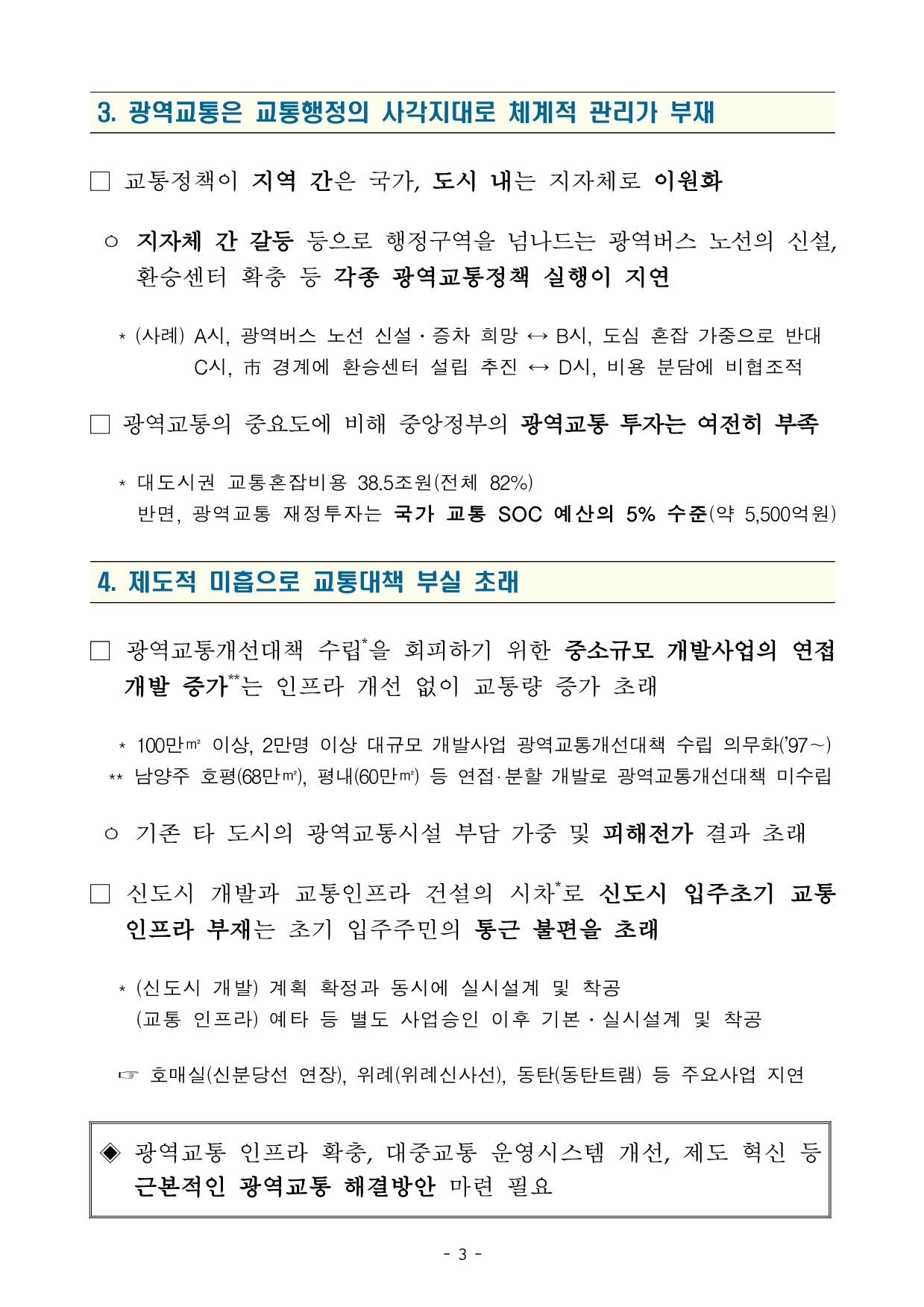 3. 광역교통은 교통행정의 사각지대로 체계적 관리가 부재

□ 교통정책이 지역 간은 국가, 도시 내는 지자체로 이원화

○ 지자체 간 갈등 등으로 행정구역을 넘나드는 광역버스 노선의 신설, 환승센터 확충 등 각종 광역교통정책 실행이 지연

* (사례) A시, 광역버스 노선 신설·증차 희망 ↔ B시, 도심 혼잡 가중으로 반대
C시, 市 경계에 환승센터 설립 추진 ↔ D시, 비용 분담에 비협조적

□ 광역교통의 중요도에 비해 중앙정부의 광역교통 투자는 여전히 부족

* 대도시권 교통혼잡비용 38.5조원(전체 82%)
반면, 광역교통 재정투자는 국가 교통 SOC 예산의 5% 수준(약 5,500억원)

4. 제도적 미흡으로 교통대책 부실 초래

□ 광역교통개선대책 수립*을 회피하기 위한 중소규모 개발사업의 연접 개발 증가**는 인프라 개선 없이 교통량 증가 초래

* 100만㎡ 이상, 2만명 이상 대규모 개발사업 광역교통개선대책 수립 의무화('97~)
** 남양주 호평(68만㎡), 평내(60만㎡) 등 연접·분할 개발로 광역교통개선대책 미수립

○ 기존 타 도시의 광역교통시설 부담 가중 및 피해전가 결과 초래

□ 신도시 개발과 교통인프라 건설의 시차*로 신도시 입주초기 교통 인프라 부재는 초기 입주주민의 통근 불편을 초래

* (신도시 개발) 계획 확정과 동시에 실시설계 및 착공
(교통 인프라) 예타 등 별도 사업승인 이후 기본·실시설계 및 착공

☞ 호매실(신분당선 연장), 위례(위례신사선), 동탄(동탄트램) 등 주요사업 지연

◈ 광역교통 인프라 확충, 대중교통 운영시스템 개선, 제도 혁신 등 근본적인 광역교통 해결방안 마련 필요

- 3 -